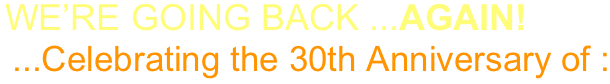 WE’RE GOING BACK ...AGAIN!
...Celebrating the 30th Anniversary of :